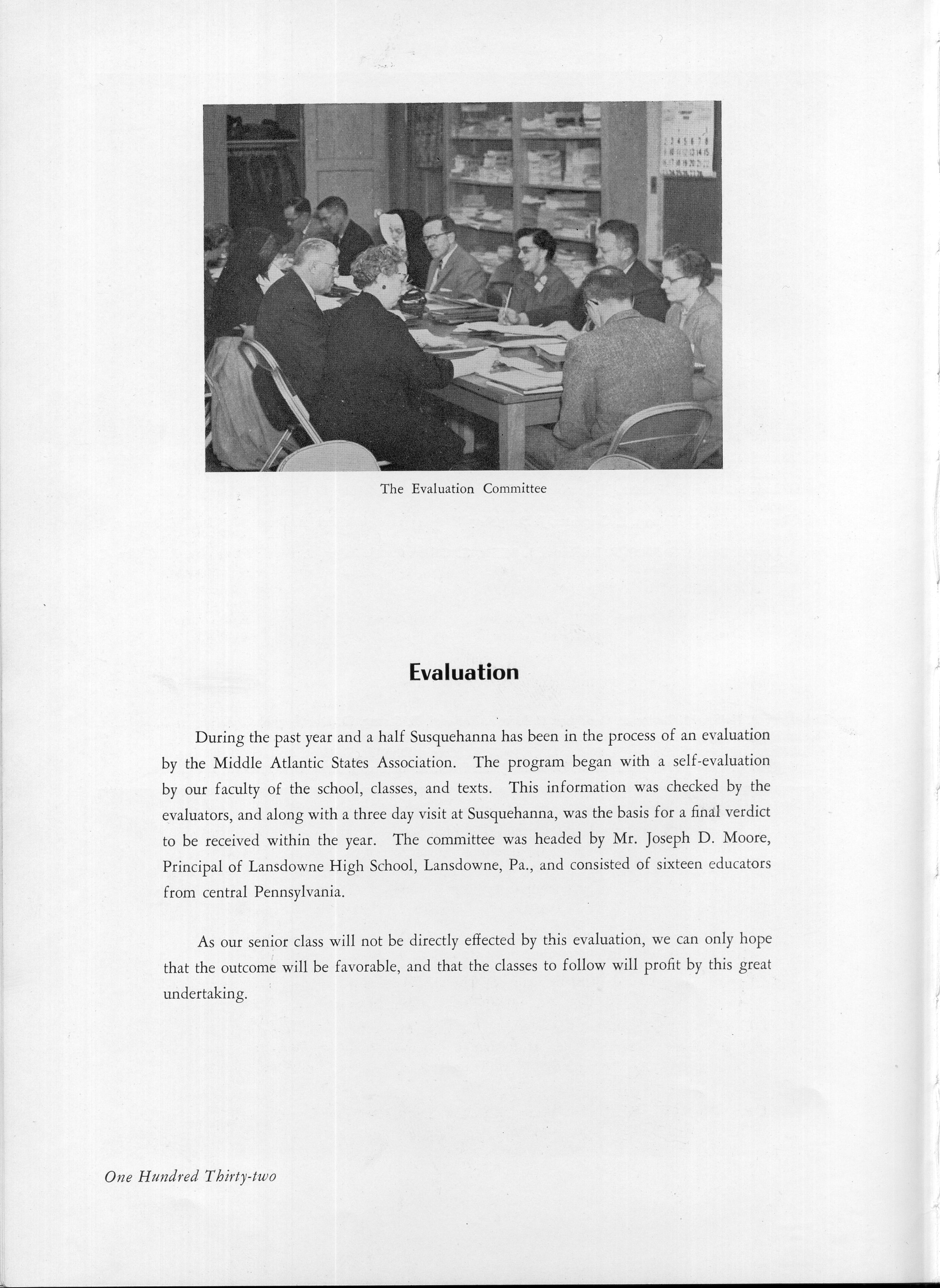 The Evaluation Committee

Evaluation

During the past year and a half Susquehanna has been in the process of an evaluation by the Middle Atlantic States Association. The program began with a self-evaluation by our faculty of the school, classes, and texts. This information was checked by the evaluators, and along with a three day visit at Susquehanna, was the basis for a final verdict to be received within the year. The committee was headed by Mr. Joseph D. Moore, Principal of Lansdowne High School, Lansdowne, Pa., and consisted of sixteen educators from central Pennsylvania.

As our senior class will not be directly effected by this evaluation, we can only hope that the outcome will be favorable, and that the classes to follow will profit by this great undertaking.

One Hundred Thirty-two